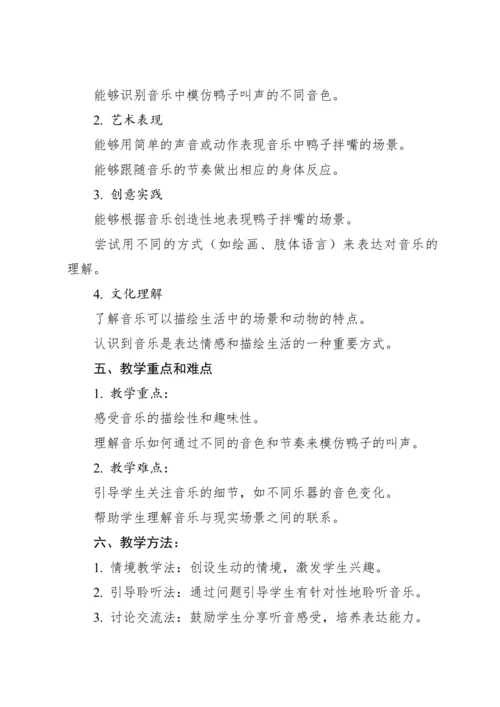 能够识别音乐中模仿鸭子叫声的不同音色。

2. 艺术表现

能够用简单的声音或动作表现音乐中鸭子拌嘴的场景。

能够跟随音乐的节奏做出相应的身体反应。

3. 创意实践

能够根据音乐创造性地表现鸭子拌嘴的场景。

尝试用不同的方式（如绘画、肢体语言）来表达对音乐的理解。

4. 文化理解

了解音乐可以描绘生活中的场景和动物的特点。

认识到音乐是表达情感和描绘生活的一种重要方式。

五、教学重点和难点

1. 教学重点：

感受音乐的描绘性和趣味性。

理解音乐如何通过不同的音色和节奏来模仿鸭子的叫声。

2. 教学难点：

引导学生关注音乐的细节，如不同乐器的音色变化。

帮助学生理解音乐与现实场景之间的联系。

六、教学方法：

1. 情境教学法：创设生动的情境，激发学生兴趣。

2. 引导聆听法：通过问题引导学生有针对性地聆听音乐。

3. 讨论交流法：鼓励学生分享听音感受，培养表达能力。